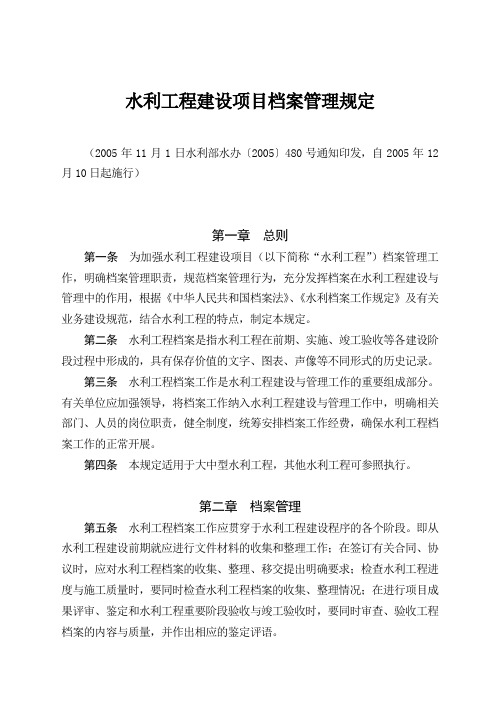 水利工程建设项目档案管理规定

（2005 年 11 月 1 日水利部水办〔2005〕480 号通知印发，自 2005 年 12 月 10 日起施行）

第一章　总则

第一条　为加强水利工程建设项目（以下简称“水利工程”）档案管理工作，明确档案管理职责，规范档案管理行为，充分发挥档案在水利工程建设与管理中的作用，根据《中华人民共和国档案法》、《水利档案工作规定》及有关业务建设规范，结合水利工程的特点，制定本规定。

第二条　水利工程档案是指水利工程在前期、实施、竣工验收等各建设阶段过程中形成的，具有保存价值的文字、图表、声像等不同形式的历史记录。

第三条　水利工程档案工作是水利工程建设与管理工作的重要组成部分。有关单位应加强领导，将档案工作纳入水利工程建设与管理工作中，明确相关部门、人员的岗位职责，健全制度，统筹安排档案工作经费，确保水利工程档案工作的正常开展。

第四条　本规定适用于大中型水利工程，其他水利工程可参照执行。

第二章　档案管理

第五条　水利工程档案工作应贯穿于水利工程建设程序的各个阶段。即从水利工程建设前期就应进行文件材料的收集和整理工作；在签订有关合同、协议时，应对水利工程档案的收集、整理、移交提出明确要求；检查水利工程进度与施工质量时，要同时检查水利工程档案的收集、整理情况；在进行项目成果评审、鉴定和水利工程重要阶段验收与竣工验收时，要同时审查、验收工程档案的内容与质量，并作出相应的鉴定评语。